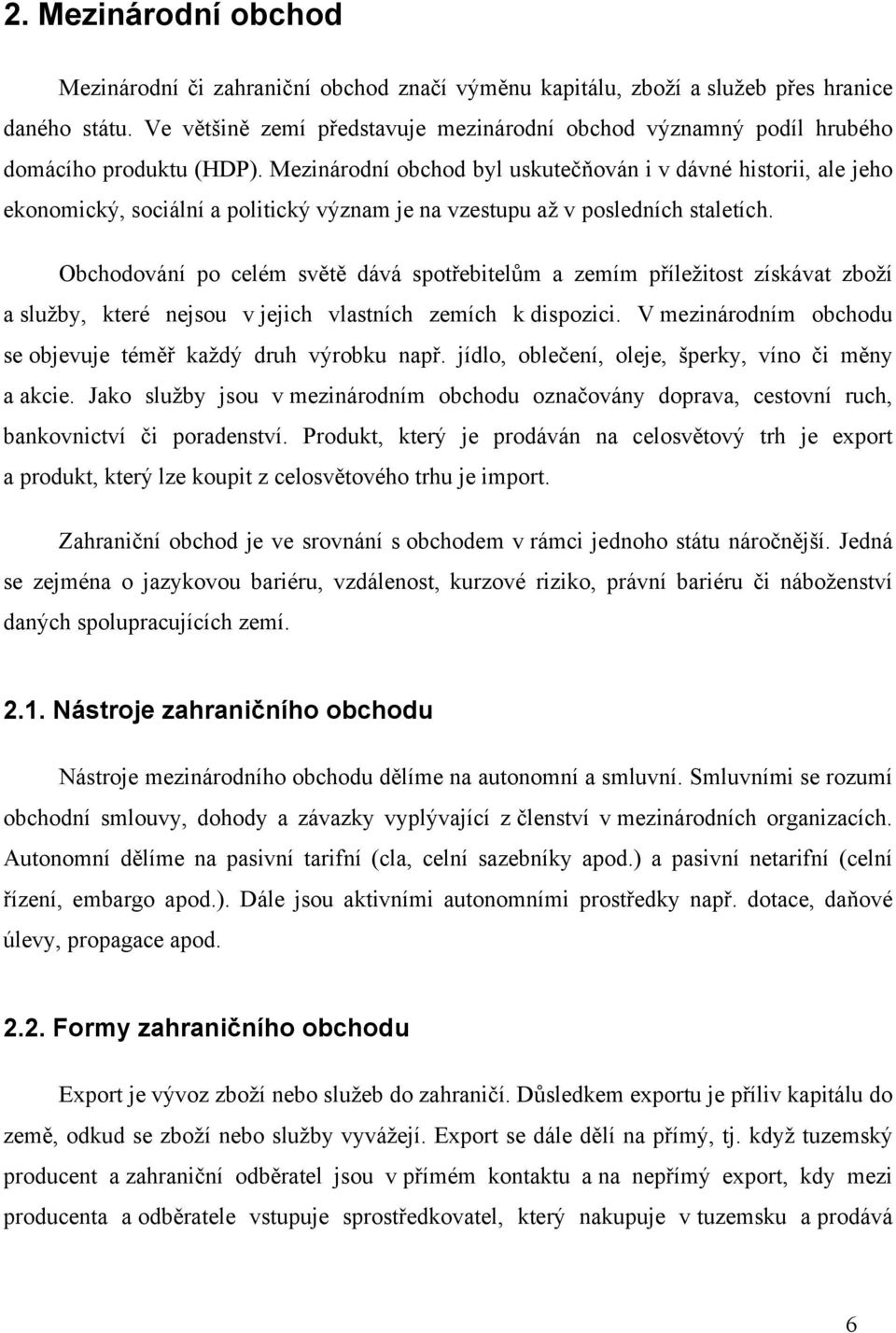 2. Mezinárodní obchod

Mezinárodní či zahraniční obchod značí výměnu kapitálu, zboží a služeb přes hranice daného státu. Ve většině zemí představuje mezinárodní obchod významný podíl hrubého domácího produktu (HDP). Mezinárodní obchod byl uskutečňován i v dávné historii, ale jeho ekonomický, sociální a politický význam je na vzestupu až v posledních staletích.

Obchodování po celém světě dává spotřebitelům a zemím příležitost získávat zboží a služby, které nejsou v jejich vlastních zemích k dispozici. V mezinárodním obchodu se objevuje téměř každý druh výrobku např. jídlo, oblečení, oleje, šperky, víno či měny a akcie. Jako služby jsou v mezinárodním obchodu označovány doprava, cestovní ruch, bankovnictví či poradenství. Produkt, který je prodáván na celosvětový trh je export a produkt, který lze koupit z celosvětového trhu je import.

Zahraniční obchod je ve srovnání s obchodem v rámci jednoho státu náročnější. Jedná se zejména o jazykovou bariéru, vzdálenost, kurzové riziko, právní bariéru či náboženství daných spolupracujících zemí.

2.1. Nástroje zahraničního obchodu

Nástroje mezinárodního obchodu dělíme na autonomní a smluvní. Smluvními se rozumí obchodní smlouvy, dohody a závazky vyplývající z členství v mezinárodních organizacích. Autonomní dělíme na pasivní tarifní (cla, celní sazebníky apod.) a pasivní netarifní (celní řízení, embargo apod.). Dále jsou aktivními autonomními prostředky např. dotace, daňové úlevy, propagace apod.

2.2. Formy zahraničního obchodu

Export je vývoz zboží nebo služeb do zahraničí. Důsledkem exportu je příliv kapitálu do země, odkud se zboží nebo služby vyvážejí. Export se dále dělí na přímý, tj. když tuzemský producent a zahraniční odběratel jsou v přímém kontaktu a na nepřímý export, kdy mezi producenta a odběratele vstupuje sprostředkovatel, který nakupuje v tuzemsku a prodává

6